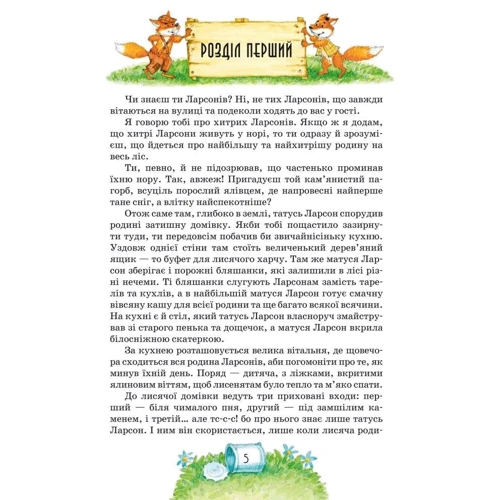 РОЗДІЛ ПЕРШИЙ

Чи знаєш ти Ларсонів? Ні, не тих Ларсонів, що завжди вітаються на вулиці та подеколи ходять до вас у гості.

Я говорю тобі про хитрих Ларсонів. Якщо ж я додам, що хитрі Ларсони живуть у норі, то ти одразу й зрозумієш, що йдеться про найбільшу та найхитрішу родину на весь ліс.

Ти, певно, й не підозрював, що частенько проминав їхню нору. Так, авжеж! Пригадуєш той кам'янистий пагорб, всуціль порослий ялівцем, де напровесні найперше тане сніг, а влітку найспекотніше?

Отож саме там, глибоко в землі, татусь Ларсон спорудив родині затишну домівку. Якби тобі пощастило зазирнути туди, ти передовсім побачив би звичайнісіньку кухню. Уздовж однієї стіни там стоїть величенький дерев'яний ящик — то буфет для лисячого харчу. Там же матуся Ларсон зберігає і порожні бляшанки, які залишили в лісі різні нечеми. Ті бляшанки слугують Ларсонам замість тарелів та кухлів, а в найбільшій матуся Ларсон готує смачну вівсяну кашу для всієї родини та ще багато всякої всячини. На кухні є й стіл, який татусь Ларсон власноруч змайстрував зі старого пенька та дощечок, а матуся Ларсон вкрила білосніжною скатеркою.

За кухнею розташовується велика вітальня, де щовечора сходиться вся родина Ларсонів, аби погомоніти про те, як минув їхній день. Поряд — дитяча, з ліжками, вкритими ялиновим віттям, щоб лисенятам було тепло та м'яко спати.

До лисячої домівки ведуть три приховані входи: перший — біля чималого пня, другий — під замшілим каменем, і третій... але тс-с-с! бо про нього знає лише татусь Ларсон. І ним він скористається, лише коли лисяча роди-

5